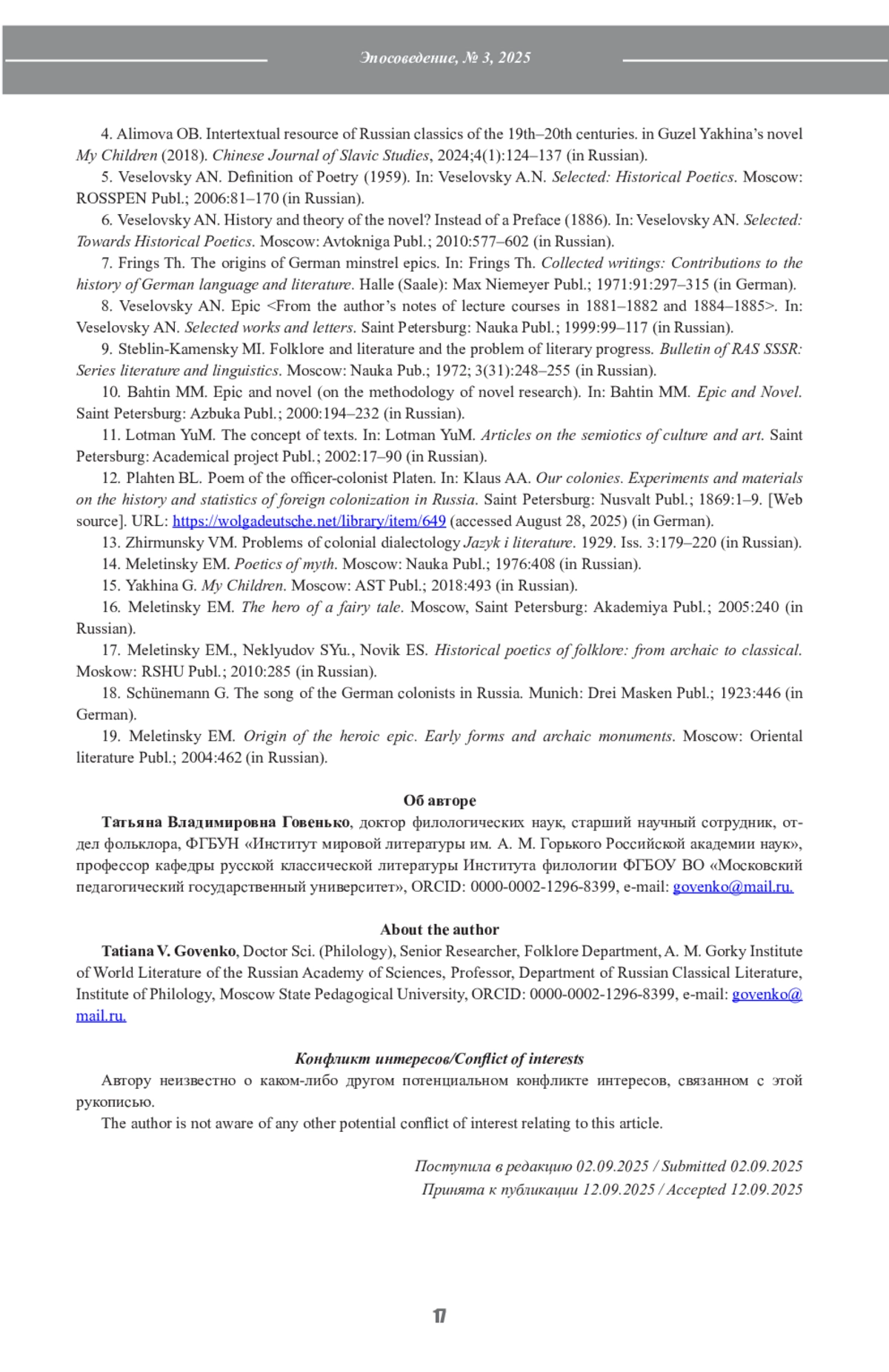 Эпосоведение, № 3, 2025

4. Alimova OB. Intertextual resource of Russian classics of the 19th–20th centuries. in Guzel Yakhina's novel My Children (2018). Chinese Journal of Slavic Studies, 2024;4(1):124–137 (in Russian).

5. Veselovsky AN. Definition of Poetry (1959). In: Veselovsky A.N. Selected: Historical Poetics. Moscow: ROSSPEN Publ.; 2006:81–170 (in Russian).

6. Veselovsky AN. History and theory of the novel? Instead of a Preface (1886). In: Veselovsky AN. Selected: Towards Historical Poetics. Moscow: Avtokniga Publ.; 2010:577–602 (in Russian).

7. Frings Th. The origins of German minstrel epics. In: Frings Th. Collected writings: Contributions to the history of German language and literature. Halle (Saale): Max Niemeyer Publ.; 1971:91:297–315 (in German).

8. Veselovsky AN. Epic <From the author's notes of lecture courses in 1881–1882 and 1884–1885>. In: Veselovsky AN. Selected works and letters. Saint Petersburg: Nauka Publ.; 1999:99–117 (in Russian).

9. Steblin-Kamensky MI. Folklore and literature and the problem of literary progress. Bulletin of RAS SSSR: Series literature and linguistics. Moscow: Nauka Pub.; 1972; 3(31):248–255 (in Russian).

10. Bahtin MM. Epic and novel (on the methodology of novel research). In: Bahtin MM. Epic and Novel. Saint Petersburg: Azbuka Publ.; 2000:194–232 (in Russian).

11. Lotman YuM. The concept of texts. In: Lotman YuM. Articles on the semiotics of culture and art. Saint Petersburg: Academical project Publ.; 2002:17–90 (in Russian).

12. Plahten BL. Poem of the officer-colonist Platen. In: Klaus AA. Our colonies. Experiments and materials on the history and statistics of foreign colonization in Russia. Saint Petersburg: Nusvalt Publ.; 1869:1–9. [Web source]. URL: https://wolgadeutsche.net/library/item/649 (accessed August 28, 2025) (in German).

13. Zhirmunsky VM. Problems of colonial dialectology Jazyk i literature. 1929. Iss. 3:179–220 (in Russian).

14. Meletinsky EM. Poetics of myth. Moscow: Nauka Publ.; 1976:408 (in Russian).

15. Yakhina G. My Children. Moscow: AST Publ.; 2018:493 (in Russian).

16. Meletinsky EM. The hero of a fairy tale. Moscow, Saint Petersburg: Akademiya Publ.; 2005:240 (in Russian).

17. Meletinsky EM., Neklyudov SYu., Novik ES. Historical poetics of folklore: from archaic to classical. Moskow: RSHU Publ.; 2010:285 (in Russian).

18. Schünemann G. The song of the German colonists in Russia. Munich: Drei Masken Publ.; 1923:446 (in German).

19. Meletinsky EM. Origin of the heroic epic. Early forms and archaic monuments. Moscow: Oriental literature Publ.; 2004:462 (in Russian).

Об авторе

Татьяна Владимировна Говенько, доктор филологических наук, старший научный сотрудник, отдел фольклора, ФГБУН «Институт мировой литературы им. А. М. Горького Российской академии наук», профессор кафедры русской классической литературы Института филологии ФГБОУ ВО «Московский педагогический государственный университет», ORCID: 0000-0002-1296-8399, e-mail: govenko@mail.ru.

About the author

Tatiana V. Govenko, Doctor Sci. (Philology), Senior Researcher, Folklore Department, A. M. Gorky Institute of World Literature of the Russian Academy of Sciences, Professor, Department of Russian Classical Literature, Institute of Philology, Moscow State Pedagogical University, ORCID: 0000-0002-1296-8399, e-mail: govenko@mail.ru.

Конфликт интересов/Conflict of interests

Автору неизвестно о каком-либо другом потенциальном конфликте интересов, связанном с этой рукописью.

The author is not aware of any other potential conflict of interest relating to this article.

Поступила в редакцию 02.09.2025 / Submitted 02.09.2025
Принята к публикации 12.09.2025 / Accepted 12.09.2025

17